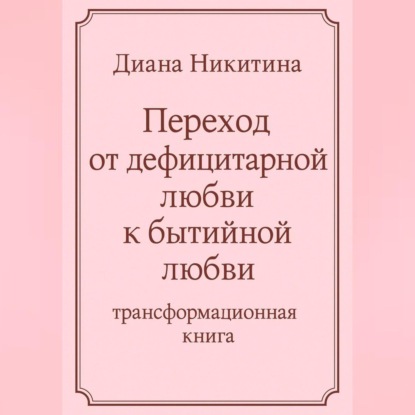 Диана Никитина

Переход от дефицитарной любви к бытийной любви

трансформационная книга